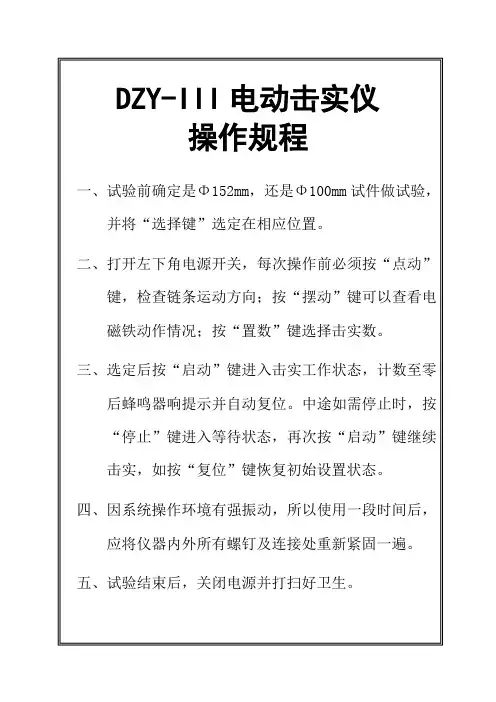 DZY-III 电动击实仪
操作规程

一、试验前确定是Φ152mm，还是Φ100mm 试件做试验，并将“选择键”选定在相应位置。

二、打开左下角电源开关，每次操作前必须按“点动”键，检查链条运动方向；按“摆动”键可以查看电磁铁动作情况；按“置数”键选择击实数。

三、选定后按“启动”键进入击实工作状态，计数至零后蜂鸣器响提示并自动复位。中途如需停止时，按“停止”键进入等待状态，再次按“启动”键继续击实，如按“复位”键恢复初始设置状态。

四、因系统操作环境有强振动，所以使用一段时间后，应将仪器内外所有螺钉及连接处重新紧固一遍。

五、试验结束后，关闭电源并打扫好卫生。